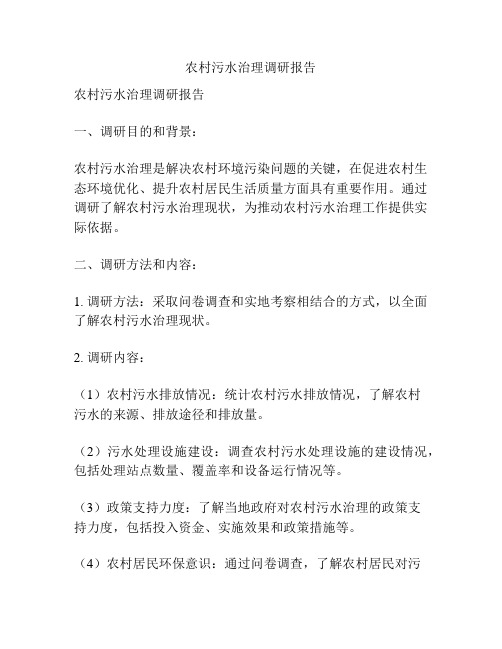 农村污水治理调研报告

农村污水治理调研报告

一、调研目的和背景：

农村污水治理是解决农村环境污染问题的关键，在促进农村生态环境优化、提升农村居民生活质量方面具有重要作用。通过调研了解农村污水治理现状，为推动农村污水治理工作提供实际依据。

二、调研方法和内容：

1. 调研方法：采取问卷调查和实地考察相结合的方式，以全面了解农村污水治理现状。

2. 调研内容：

（1）农村污水排放情况：统计农村污水排放情况，了解农村污水的来源、排放途径和排放量。

（2）污水处理设施建设：调查农村污水处理设施的建设情况，包括处理站点数量、覆盖率和设备运行情况等。

（3）政策支持力度：了解当地政府对农村污水治理的政策支持力度，包括投入资金、实施效果和政策措施等。

（4）农村居民环保意识：通过问卷调查，了解农村居民对污